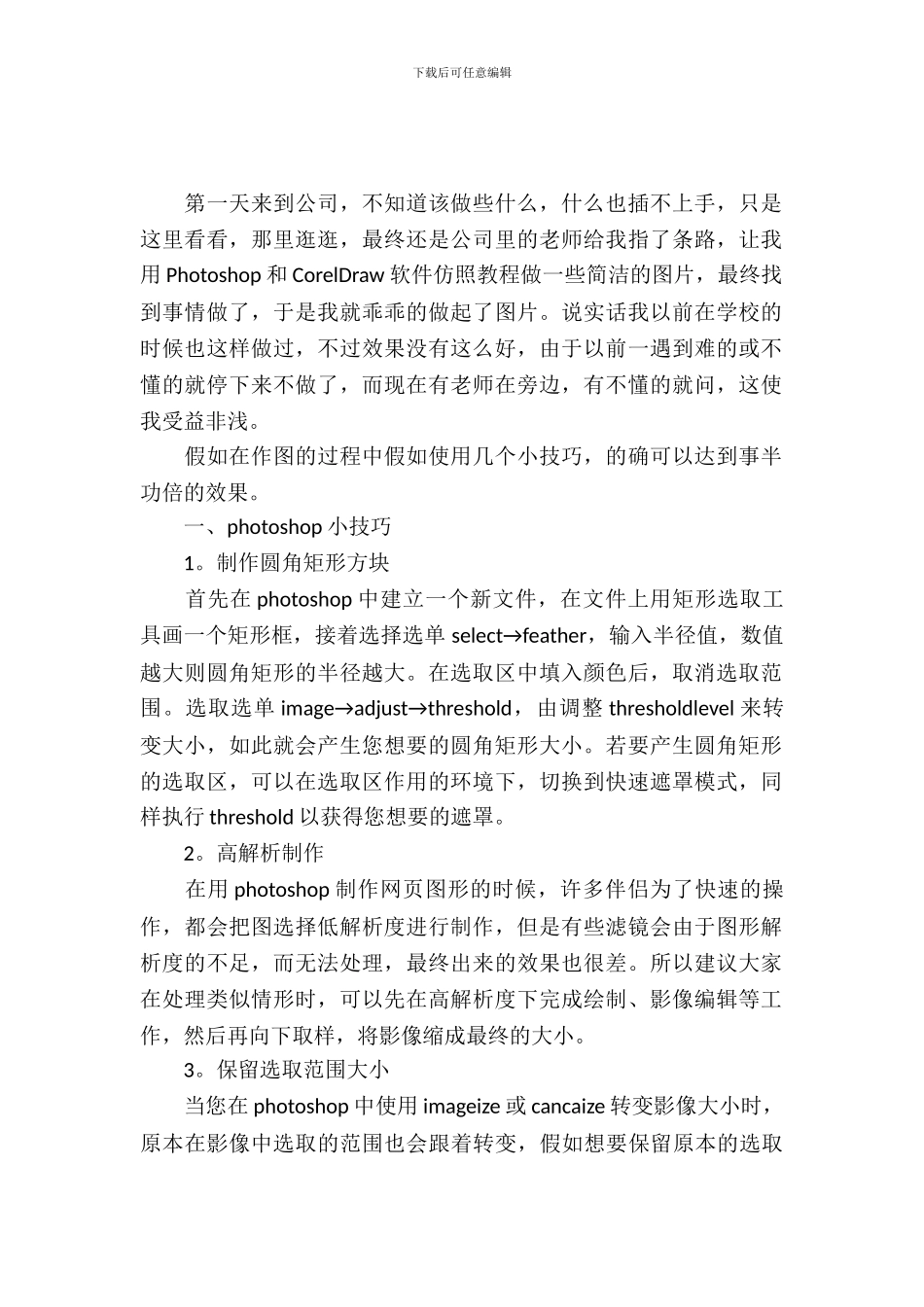 下载后可任意编辑

第一天来到公司，不知道该做些什么，什么也插不上手，只是这里看看，那里逛逛，最终还是公司里的老师给我指了条路，让我用 Photoshop 和 CorelDraw 软件仿照教程做一些简洁的图片，最终找到事情做了，于是我就乖乖的做起了图片。说实话我以前在学校的时候也这样做过，不过效果没有这么好，由于以前一遇到难的或不懂的就停下来不做了，而现在有老师在旁边，有不懂的就问，这使我受益非浅。

假如在作图的过程中假如使用几个小技巧，的确可以达到事半功倍的效果。

一、photoshop 小技巧

1。制作圆角矩形方块

首先在 photoshop 中建立一个新文件，在文件上用矩形选取工具画一个矩形框，接着选择选单 select→feather，输入半径值，数值越大则圆角矩形的半径越大。在选取区中填入颜色后，取消选取范围。选取选单 image→adjust→threshold，由调整 thresholdlevel 来转变大小，如此就会产生您想要的圆角矩形大小。若要产生圆角矩形的选取区，可以在选取区作用的环境下，切换到快速遮罩模式，同样执行 threshold 以获得您想要的遮罩。

2。高解析制作

在用 photoshop 制作网页图形的时候，许多伴侣为了快速的操作，都会把图选择低解析度进行制作，但是有些滤镜会由于图形解析度的不足，而无法处理，最终出来的效果也很差。所以建议大家在处理类似情形时，可以先在高解析度下完成绘制、影像编辑等工作，然后再向下取样，将影像缩成最终的大小。

3。保留选取范围大小

当您在 photoshop 中使用 imageize 或 cancaize 转变影像大小时，原本在影像中选取的范围也会跟着转变，假如想要保留原本的选取